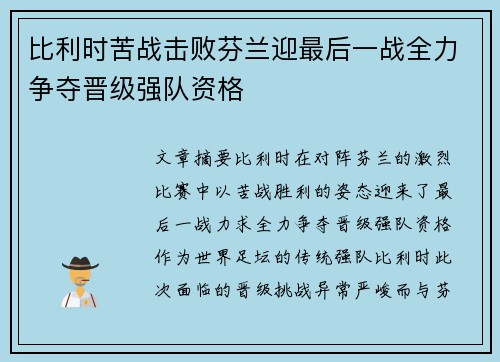 比利时苦战击败芬兰迎最后一战全力争夺晋级强队资格

文章摘要比利时在对阵芬兰的激烈比赛中以苦战胜利的姿态迎来了最后一战力求全力争夺晋级强队资格作为世界足坛的传统强队比利时此次面临的晋级挑战异常严峻而与芬